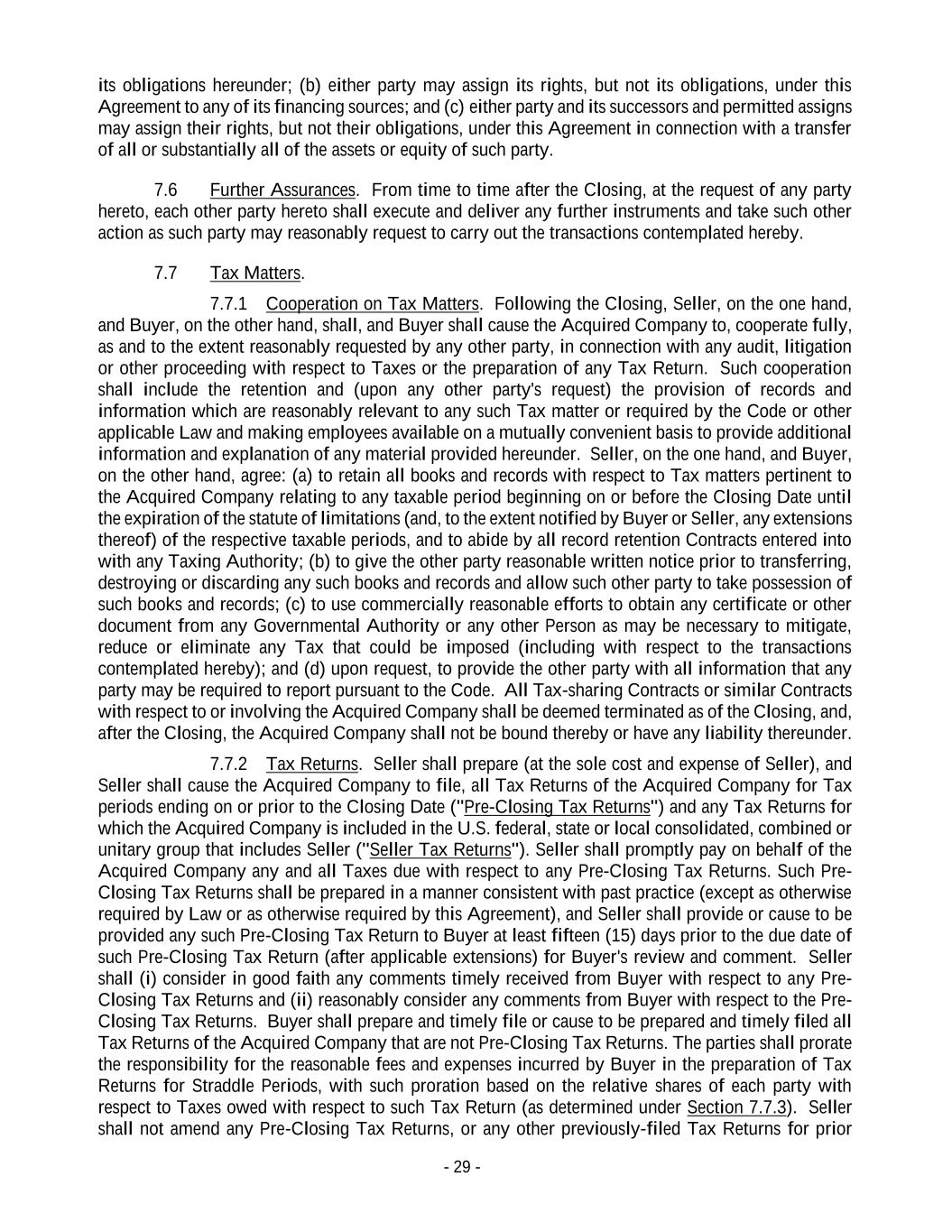 its obligations hereunder; (b) either party may assign its rights, but not its obligations, under this Agreement to any of its financing sources; and (c) either party and its successors and permitted assigns may assign their rights, but not their obligations, under this Agreement in connection with a transfer of all or substantially all of the assets or equity of such party.

7.6 Further Assurances. From time to time after the Closing, at the request of any party hereto, each other party hereto shall execute and deliver any further instruments and take such other action as such party may reasonably request to carry out the transactions contemplated hereby.

7.7 Tax Matters.

7.7.1 Cooperation on Tax Matters. Following the Closing, Seller, on the one hand, and Buyer, on the other hand, shall, and Buyer shall cause the Acquired Company to, cooperate fully, as and to the extent reasonably requested by any other party, in connection with any audit, litigation or other proceeding with respect to Taxes or the preparation of any Tax Return. Such cooperation shall include the retention and (upon any other party's request) the provision of records and information which are reasonably relevant to any such Tax matter or required by the Code or other applicable Law and making employees available on a mutually convenient basis to provide additional information and explanation of any material provided hereunder. Seller, on the one hand, and Buyer, on the other hand, agree: (a) to retain all books and records with respect to Tax matters pertinent to the Acquired Company relating to any taxable period beginning on or before the Closing Date until the expiration of the statute of limitations (and, to the extent notified by Buyer or Seller, any extensions thereof) of the respective taxable periods, and to abide by all record retention Contracts entered into with any Taxing Authority; (b) to give the other party reasonable written notice prior to transferring, destroying or discarding any such books and records and allow such other party to take possession of such books and records; (c) to use commercially reasonable efforts to obtain any certificate or other document from any Governmental Authority or any other Person as may be necessary to mitigate, reduce or eliminate any Tax that could be imposed (including with respect to the transactions contemplated hereby); and (d) upon request, to provide the other party with all information that any party may be required to report pursuant to the Code. All Tax-sharing Contracts or similar Contracts with respect to or involving the Acquired Company shall be deemed terminated as of the Closing, and, after the Closing, the Acquired Company shall not be bound thereby or have any liability thereunder.

7.7.2 Tax Returns. Seller shall prepare (at the sole cost and expense of Seller), and Seller shall cause the Acquired Company to file, all Tax Returns of the Acquired Company for Tax periods ending on or prior to the Closing Date ("Pre-Closing Tax Returns") and any Tax Returns for which the Acquired Company is included in the U.S. federal, state or local consolidated, combined or unitary group that includes Seller ("Seller Tax Returns"). Seller shall promptly pay on behalf of the Acquired Company any and all Taxes due with respect to any Pre-Closing Tax Returns. Such Pre-Closing Tax Returns shall be prepared in a manner consistent with past practice (except as otherwise required by Law or as otherwise required by this Agreement), and Seller shall provide or cause to be provided any such Pre-Closing Tax Return to Buyer at least fifteen (15) days prior to the due date of such Pre-Closing Tax Return (after applicable extensions) for Buyer's review and comment. Seller shall (i) consider in good faith any comments timely received from Buyer with respect to any Pre-Closing Tax Returns and (ii) reasonably consider any comments from Buyer with respect to the Pre-Closing Tax Returns. Buyer shall prepare and timely file or cause to be prepared and timely filed all Tax Returns of the Acquired Company that are not Pre-Closing Tax Returns. The parties shall prorate the responsibility for the reasonable fees and expenses incurred by Buyer in the preparation of Tax Returns for Straddle Periods, with such proration based on the relative shares of each party with respect to Taxes owed with respect to such Tax Return (as determined under Section 7.7.3). Seller shall not amend any Pre-Closing Tax Returns, or any other previously-filed Tax Returns for prior

- 29 -